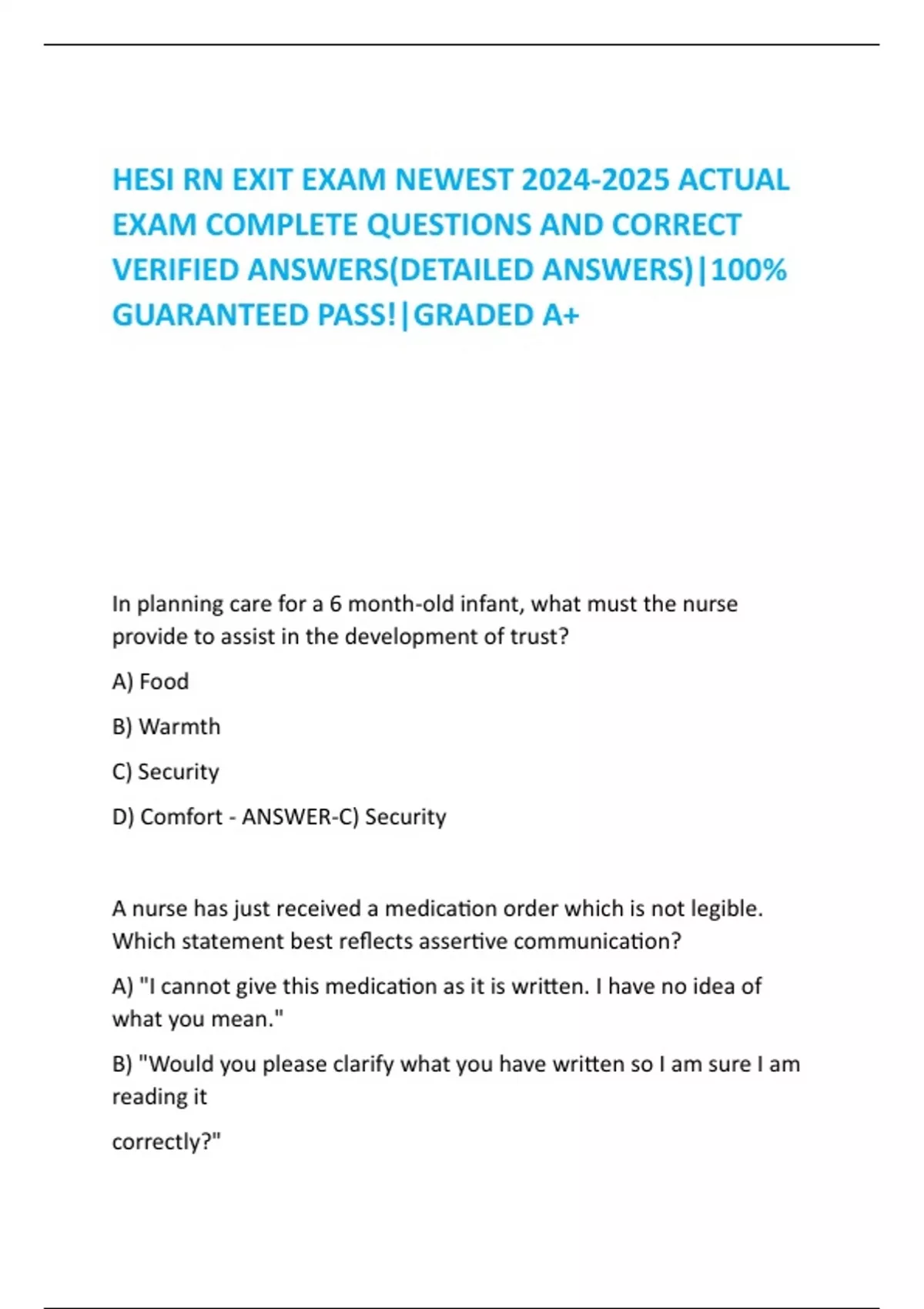 HESI RN EXIT EXAM NEWEST 2024-2025 ACTUAL EXAM COMPLETE QUESTIONS AND CORRECT VERIFIED ANSWERS(DETAILED ANSWERS)|100% GUARANTEED PASS!|GRADED A+

In planning care for a 6 month-old infant, what must the nurse provide to assist in the development of trust?

A) Food

B) Warmth

C) Security

D) Comfort - ANSWER-C) Security

A nurse has just received a medication order which is not legible. Which statement best reflects assertive communication?

A) "I cannot give this medication as it is written. I have no idea of what you mean."

B) "Would you please clarify what you have written so I am sure I am reading it

correctly?"